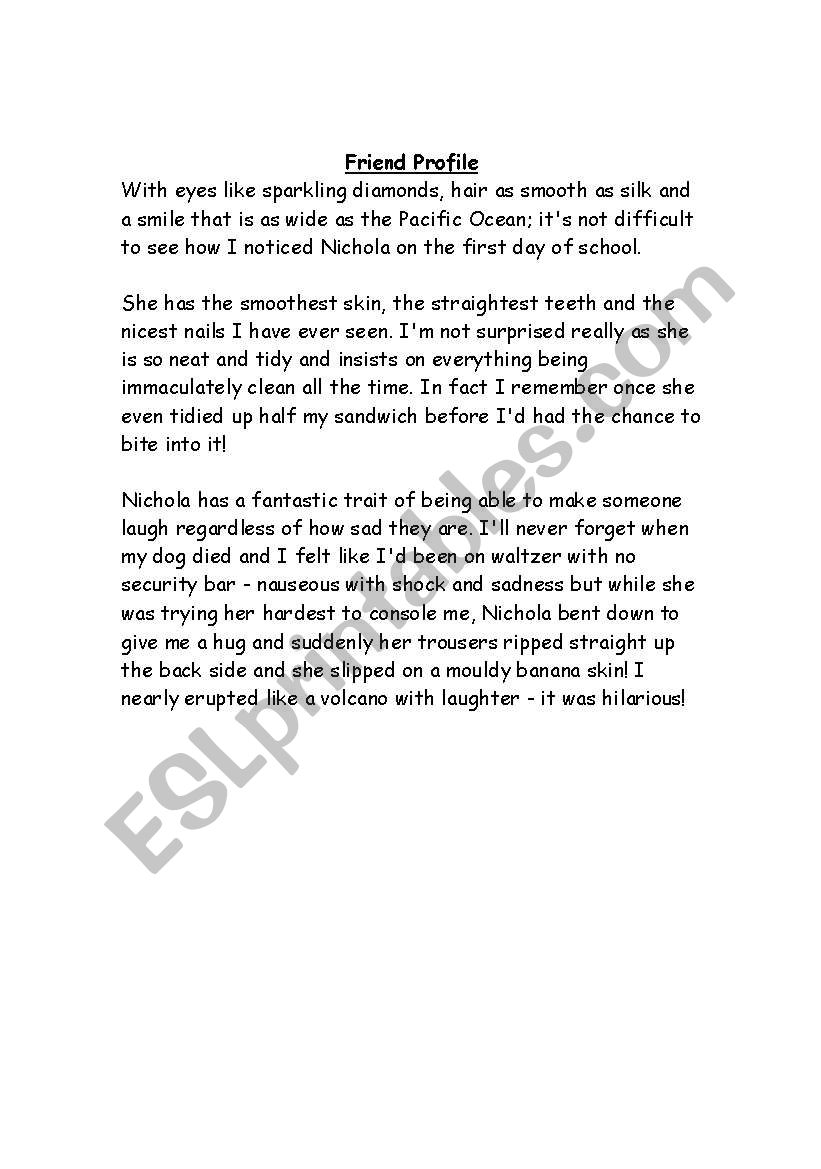 Friend Profile

With eyes like sparkling diamonds, hair as smooth as silk and a smile that is as wide as the Pacific Ocean; it's not difficult to see how I noticed Nichola on the first day of school.

She has the smoothest skin, the straightest teeth and the nicest nails I have ever seen. I'm not surprised really as she is so neat and tidy and insists on everything being immaculately clean all the time. In fact I remember once she even tidied up half my sandwich before I'd had the chance to bite into it!

Nichola has a fantastic trait of being able to make someone laugh regardless of how sad they are. I'll never forget when my dog died and I felt like I'd been on waltzer with no security bar - nauseous with shock and sadness but while she was trying her hardest to console me, Nichola bent down to give me a hug and suddenly her trousers ripped straight up the back side and she slipped on a mouldy banana skin! I nearly erupted like a volcano with laughter - it was hilarious!

ESLprintables.com